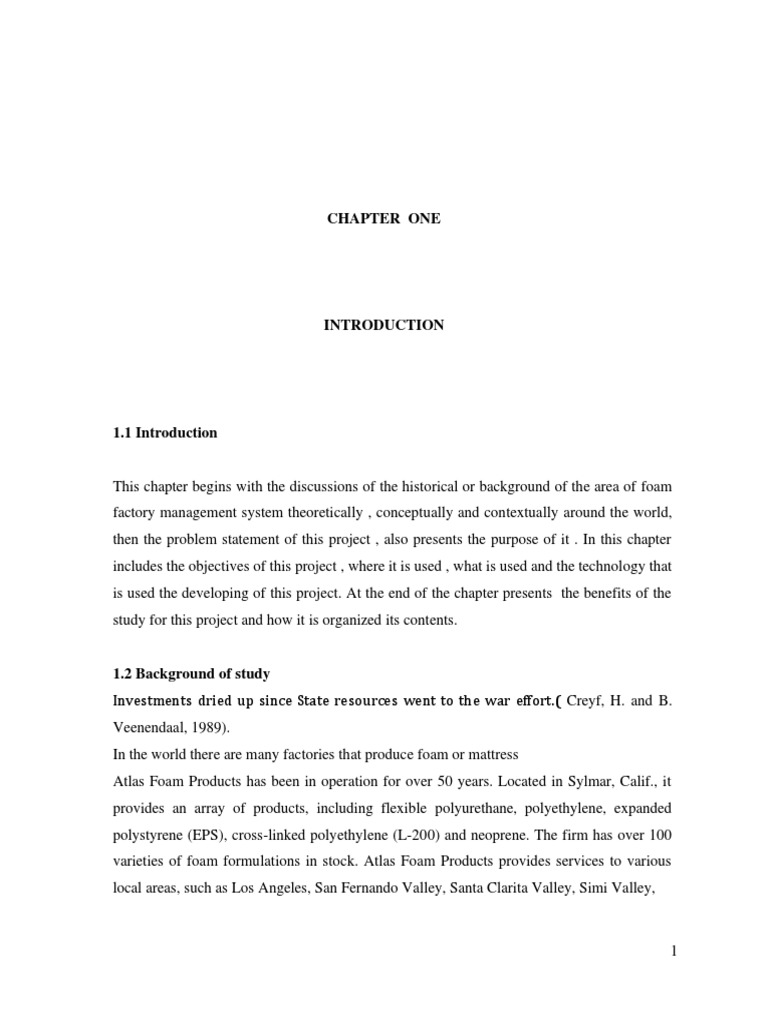 CHAPTER ONE

INTRODUCTION

1.1 Introduction

This chapter begins with the discussions of the historical or background of the area of foam factory management system theoretically , conceptually and contextually around the world, then the problem statement of this project , also presents the purpose of it . In this chapter includes the objectives of this project , where it is used , what is used and the technology that is used the developing of this project. At the end of the chapter presents the benefits of the study for this project and how it is organized its contents.

1.2 Background of study

Investments dried up since State resources went to the war effort.( Creyf, H. and B. Veenendaal, 1989).

In the world there are many factories that produce foam or mattress

Atlas Foam Products has been in operation for over 50 years. Located in Sylmar, Calif., it provides an array of products, including flexible polyurethane, polyethylene, expanded polystyrene (EPS), cross-linked polyethylene (L-200) and neoprene. The firm has over 100 varieties of foam formulations in stock. Atlas Foam Products provides services to various local areas, such as Los Angeles, San Fernando Valley, Santa Clarita Valley, Simi Valley,

1